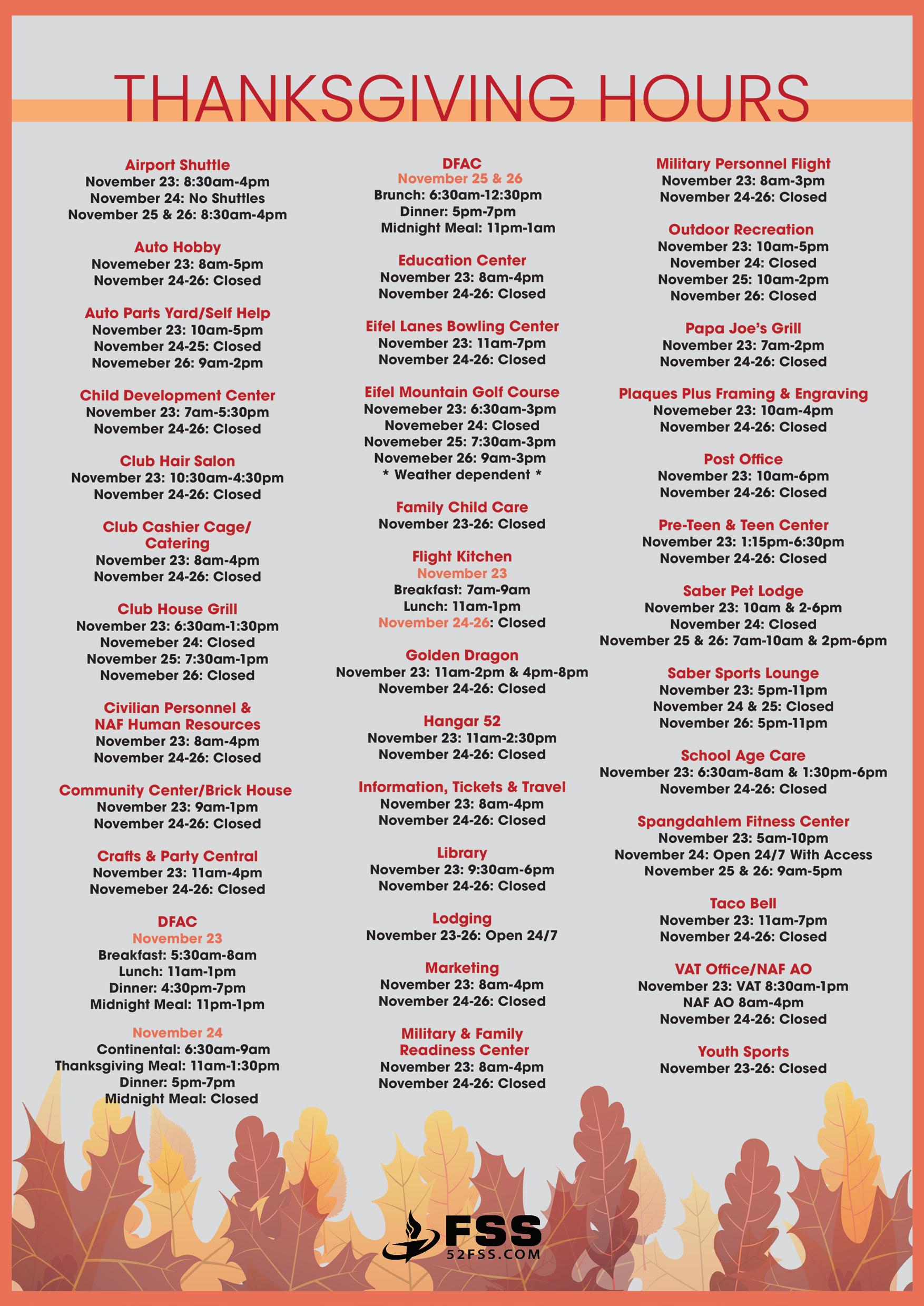 THANKSGIVING HOURS

Airport Shuttle
November 23: 8:30am-4pm
November 24: No Shuttles
November 25 & 26: 8:30am-4pm

Auto Hobby
Novemeber 23: 8am-5pm
November 24-26: Closed

Auto Parts Yard/Self Help
November 23: 10am-5pm
November 24-25: Closed
Novemeber 26: 9am-2pm

Child Development Center
November 23: 7am-5:30pm
November 24-26: Closed

Club Hair Salon
November 23: 10:30am-4:30pm
November 24-26: Closed

Club Cashier Cage/ Catering
November 23: 8am-4pm
November 24-26: Closed

Club House Grill
November 23: 6:30am-1:30pm
Novemeber 24: Closed
November 25: 7:30am-1pm
Novemeber 26: Closed

Civilian Personnel & NAF Human Resources
November 23: 8am-4pm
November 24-26: Closed

Community Center/Brick House
November 23: 9am-1pm
November 24-26: Closed

Crafts & Party Central
November 23: 11am-4pm
Novemeber 24-26: Closed

DFAC
November 23
Breakfast: 5:30am-8am
Lunch: 11am-1pm
Dinner: 4:30pm-7pm
Midnight Meal: 11pm-1pm

November 24
Continental: 6:30am-9am
Thanksgiving Meal: 11am-1:30pm
Dinner: 5pm-7pm
Midnight Meal: Closed

DFAC
November 25 & 26
Brunch: 6:30am-12:30pm
Dinner: 5pm-7pm
Midnight Meal: 11pm-1am

Education Center
November 23: 8am-4pm
November 24-26: Closed

Eifel Lanes Bowling Center
November 23: 11am-7pm
November 24-26: Closed

Eifel Mountain Golf Course
Novemeber 23: 6:30am-3pm
Novemeber 24: Closed
Novemeber 25: 7:30am-3pm
Novemeber 26: 9am-3pm
* Weather dependent *

Family Child Care
November 23-26: Closed

Flight Kitchen
November 23
Breakfast: 7am-9am
Lunch: 11am-1pm
November 24-26: Closed

Golden Dragon
November 23: 11am-2pm & 4pm-8pm
November 24-26: Closed

Hangar 52
November 23: 11am-2:30pm
November 24-26: Closed

Information, Tickets & Travel
November 23: 8am-4pm
November 24-26: Closed

Library
November 23: 9:30am-6pm
November 24-26: Closed

Lodging
November 23-26: Open 24/7

Marketing
November 23: 8am-4pm
November 24-26: Closed

Military & Family Readiness Center
November 23: 8am-4pm
November 24-26: Closed

Military Personnel Flight
November 23: 8am-3pm
November 24-26: Closed

Outdoor Recreation
November 23: 10am-5pm
November 24: Closed
November 25: 10am-2pm
November 26: Closed

Papa Joe's Grill
November 23: 7am-2pm
November 24-26: Closed

Plaques Plus Framing & Engraving
Novemeber 23: 10am-4pm
November 24-26: Closed

Post Office
November 23: 10am-6pm
November 24-26: Closed

Pre-Teen & Teen Center
November 23: 1:15pm-6:30pm
November 24-26: Closed

Saber Pet Lodge
November 23: 10am & 2-6pm
November 24: Closed
November 25 & 26: 7am-10am & 2pm-6pm

Saber Sports Lounge
November 23: 5pm-11pm
November 24 & 25: Closed
November 26: 5pm-11pm

School Age Care
November 23: 6:30am-8am & 1:30pm-6pm
November 24-26: Closed

Spangdahlem Fitness Center
November 23: 5am-10pm
November 24: Open 24/7 With Access
November 25 & 26: 9am-5pm

Taco Bell
November 23: 11am-7pm
November 24-26: Closed

VAT Office/NAF AO
November 23: VAT 8:30am-1pm
NAF AO 8am-4pm
November 24-26: Closed

Youth Sports
November 23-26: Closed

FSS
52FSS.COM